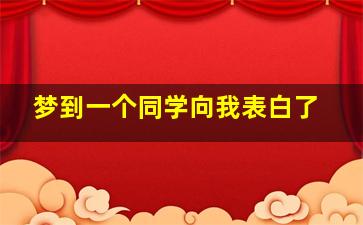 梦到一个同学向我表白了